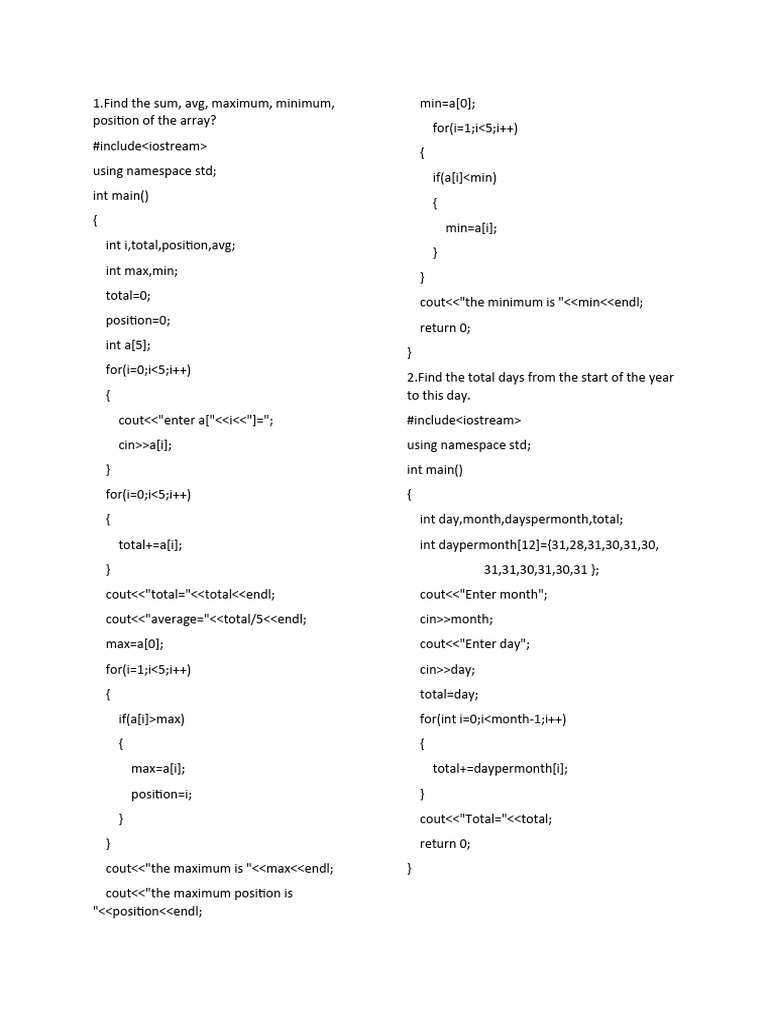 1.Find the sum, avg, maximum, minimum, position of the array?

#include<iostream>

using namespace std;

int main()

{

int i,total,position,avg;

int max,min;

total=0;

position=0;

int a[5];

for(i=0;i<5;i++)

{

cout<<"enter a["<<i<<"]=";

cin>>a[i];

}

for(i=0;i<5;i++)

{

total+=a[i];

}

cout<<"total="<<total<<endl;

cout<<"average="<<total/5<<endl;

max=a[0];

for(i=1;i<5;i++)

{

if(a[i]>max)

{

max=a[i];

position=i;

}

}

cout<<"the maximum is "<<max<<endl;

cout<<"the maximum position is "<<position<<endl;

min=a[0];

for(i=1;i<5;i++)

{

if(a[i]<min)

{

min=a[i];

}

}

cout<<"the minimum is "<<min<<endl;

return 0;

}

2.Find the total days from the start of the year to this day.

#include<iostream>

using namespace std;

int main()

{

int day,month,dayspermonth,total;

int daypermonth[12]={31,28,31,30,31,30,
31,31,30,31,30,31 };

cout<<"Enter month";

cin>>month;

cout<<"Enter day";

cin>>day;

total=day;

for(int i=0;i<month-1;i++)

{

total+=daypermonth[i];

}

cout<<"Total="<<total;

return 0;

}